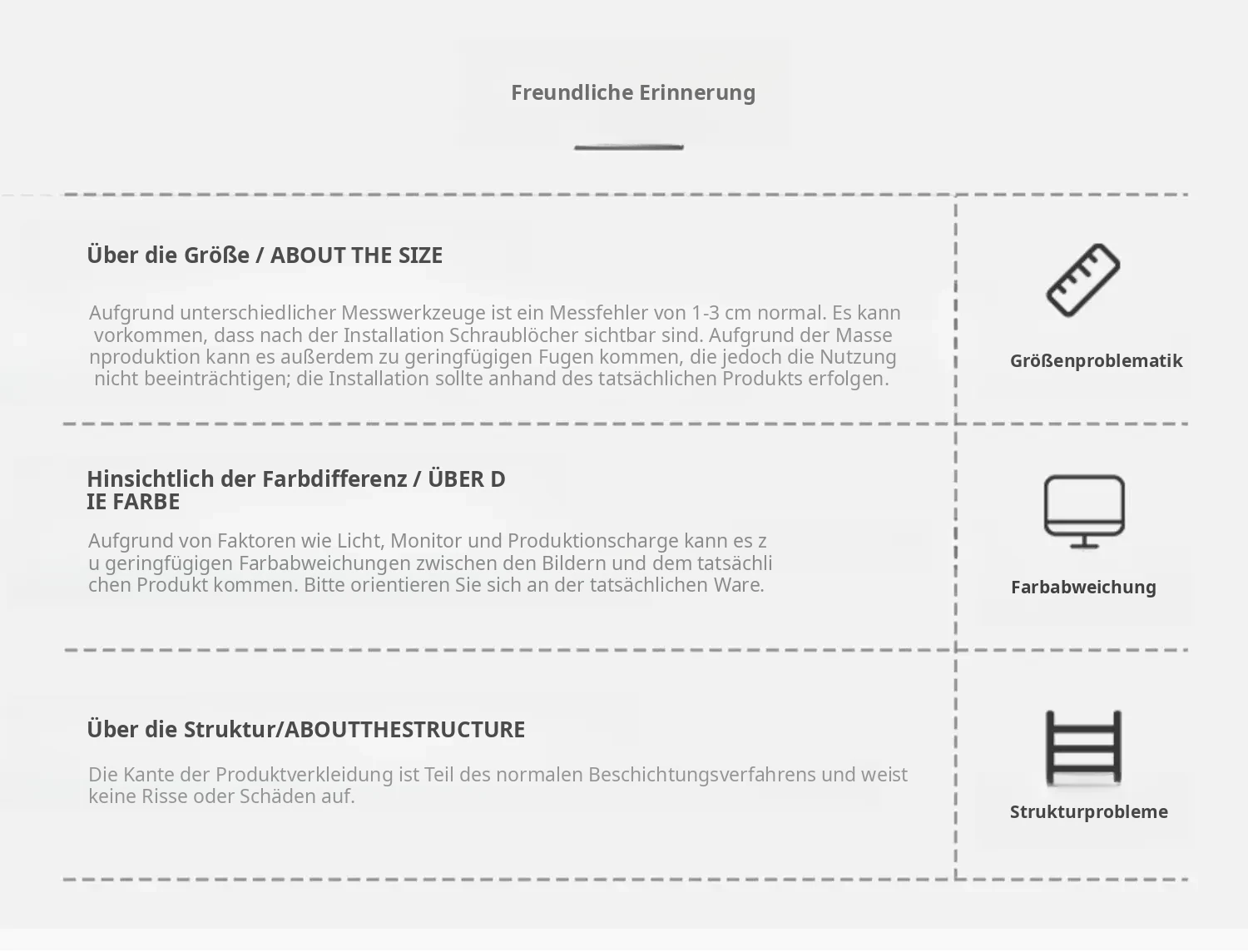 Freundliche Erinnerung

Über die Größe / ABOUT THE SIZE

Aufgrund unterschiedlicher Messwerkzeuge ist ein Messfehler von 1-3 cm normal. Es kann vorkommen, dass nach der Installation Schraublöcher sichtbar sind. Aufgrund der Masse nproduktion kann es außerdem zu geringfügigen Fugen kommen, die jedoch die Nutzung nicht beeinträchtigen; die Installation sollte anhand des tatsächlichen Produkts erfolgen.

Größenproblematik

Hinsichtlich der Farbdifferenz / ÜBER D IE FARBE

Aufgrund von Faktoren wie Licht, Monitor und Produktionscharge kann es z u geringfügigen Farbabweichungen zwischen den Bildern und dem tatsächli chen Produkt kommen. Bitte orientieren Sie sich an der tatsächlichen Ware.

Farbabweichung

Über die Struktur/ABOUTTHESTRUCTURE

Die Kante der Produktverkleidung ist Teil des normalen Beschichtungsverfahrens und weist keine Risse oder Schäden auf.

Strukturprobleme